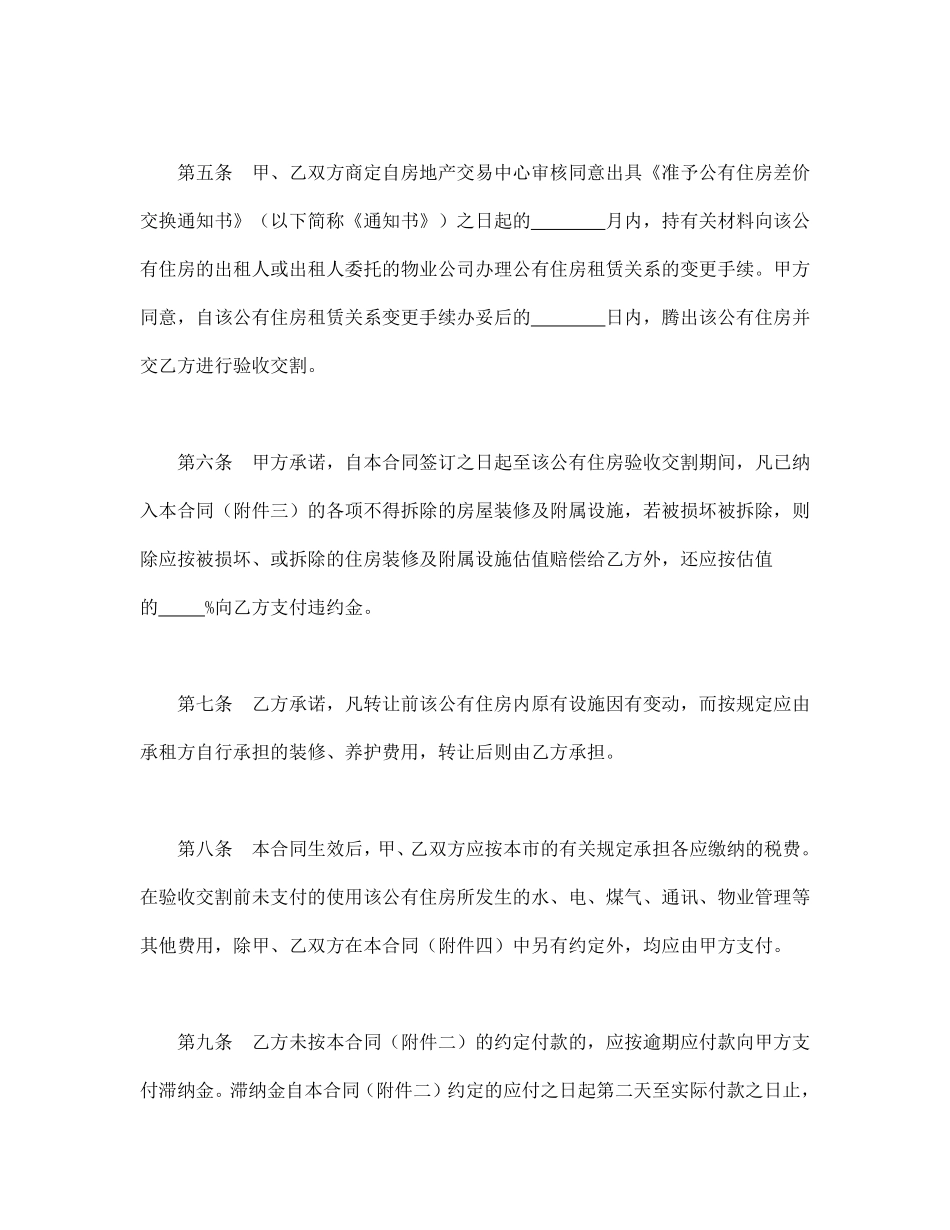 第五条　甲、乙双方商定自房地产交易中心审核同意出具《准予公有住房差价交换通知书》（以下简称《通知书》）之日起的________月内，持有关材料向该公有住房的出租人或出租人委托的物业公司办理公有住房租赁关系的变更手续。甲方同意，自该公有住房租赁关系变更手续办妥后的________日内，腾出该公有住房并交乙方进行验收交割。

第六条　甲方承诺，自本合同签订之日起至该公有住房验收交割期间，凡已纳入本合同（附件三）的各项不得拆除的房屋装修及附属设施，若被损坏被拆除，则除应按被损坏、或拆除的住房装修及附属设施估值赔偿给乙方外，还应按估值的_____%向乙方支付违约金。

第七条　乙方承诺，凡转让前该公有住房内原有设施因有变动，而按规定应由承租方自行承担的装修、养护费用，转让后则由乙方承担。

第八条　本合同生效后，甲、乙双方应按本市的有关规定承担各应缴纳的税费。在验收交割前未支付的使用该公有住房所发生的水、电、煤气、通讯、物业管理等其他费用，除甲、乙双方在本合同（附件四）中另有约定外，均应由甲方支付。

第九条　乙方未按本合同（附件二）的约定付款的，应按逾期应付款向甲方支付滞纳金。滞纳金自本合同（附件二）约定的应付之日起第二天至实际付款之日止，